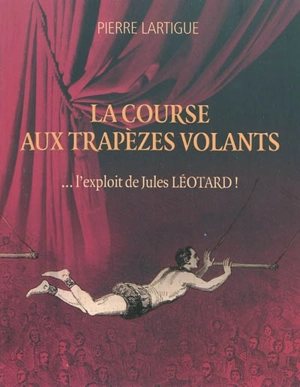 PIERRE LARTIGUE

LA COURSE AUX TRAPÈZES VOLANTS

... l'exploit de Jules LÉOTARD !